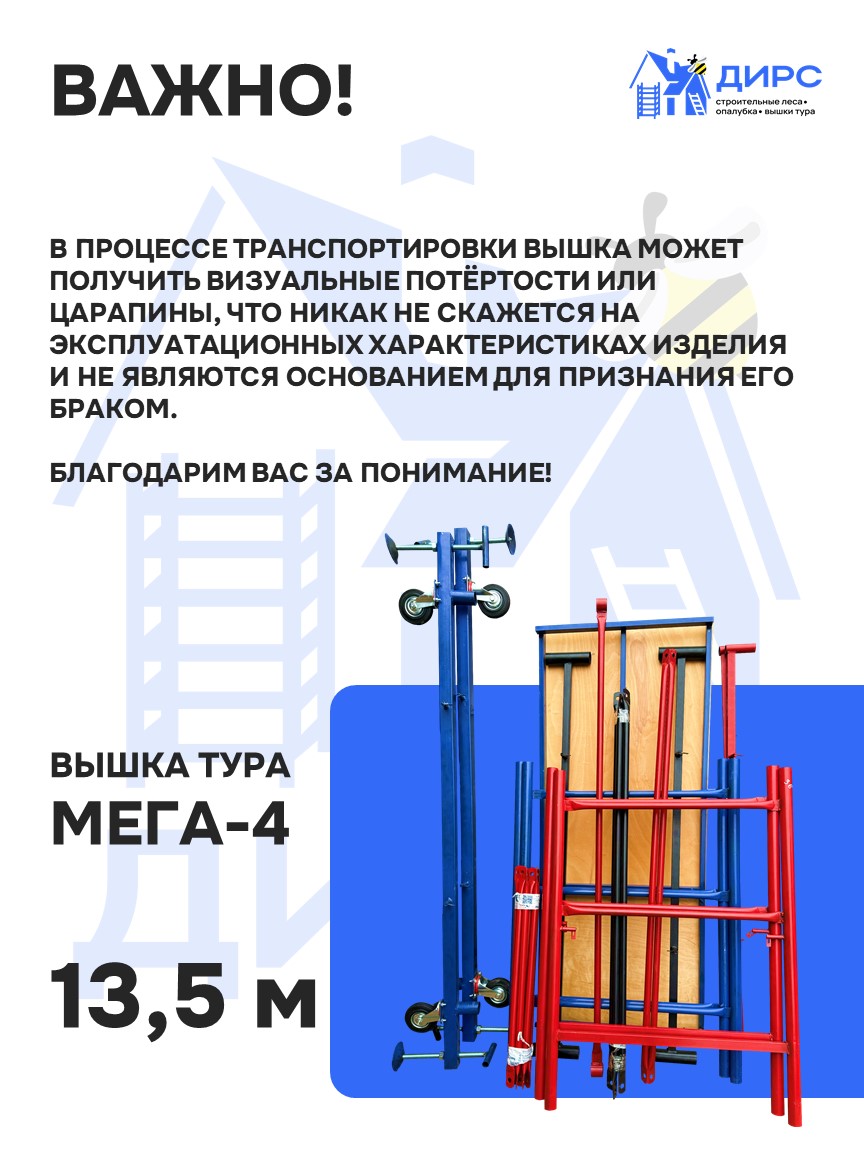 ВАЖНО!

ДИРС
строительные леса • опалубка • вышки тура

В ПРОЦЕССЕ ТРАНСПОРТИРОВКИ ВЫШКА МОЖЕТ ПОЛУЧИТЬ ВИЗУАЛЬНЫЕ ПОТЁРТОСТИ ИЛИ ЦАРАПИНЫ, ЧТО НИКАК НЕ СКАЖЕТСЯ НА ЭКСПЛУАТАЦИОННЫХ ХАРАКТЕРИСТИКАХ ИЗДЕЛИЯ И НЕ ЯВЛЯЮТСЯ ОСНОВАНИЕМ ДЛЯ ПРИЗНАНИЯ ЕГО БРАКОМ.

БЛАГОДАРИМ ВАС ЗА ПОНИМАНИЕ!

ВЫШКА ТУРА
МЕГА-4

13,5 м